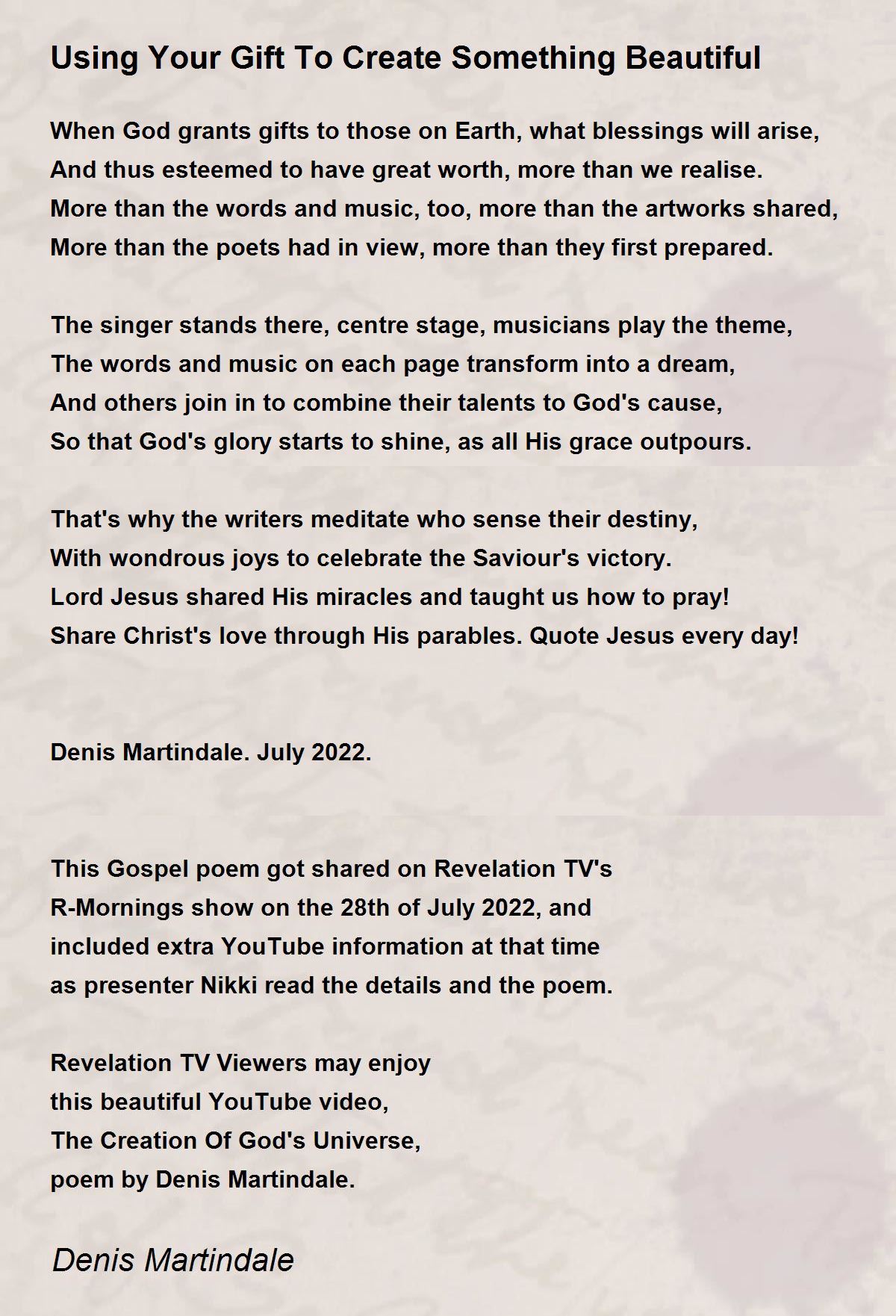 Using Your Gift To Create Something Beautiful

When God grants gifts to those on Earth, what blessings will arise,
And thus esteemed to have great worth, more than we realise.
More than the words and music, too, more than the artworks shared,
More than the poets had in view, more than they first prepared.

The singer stands there, centre stage, musicians play the theme,
The words and music on each page transform into a dream,
And others join in to combine their talents to God's cause,
So that God's glory starts to shine, as all His grace outpours.

That's why the writers meditate who sense their destiny,
With wondrous joys to celebrate the Saviour's victory.
Lord Jesus shared His miracles and taught us how to pray!
Share Christ's love through His parables. Quote Jesus every day!

Denis Martindale. July 2022.

This Gospel poem got shared on Revelation TV's
R-Mornings show on the 28th of July 2022, and
included extra YouTube information at that time
as presenter Nikki read the details and the poem.

Revelation TV Viewers may enjoy
this beautiful YouTube video,
The Creation Of God's Universe,
poem by Denis Martindale.

Denis Martindale